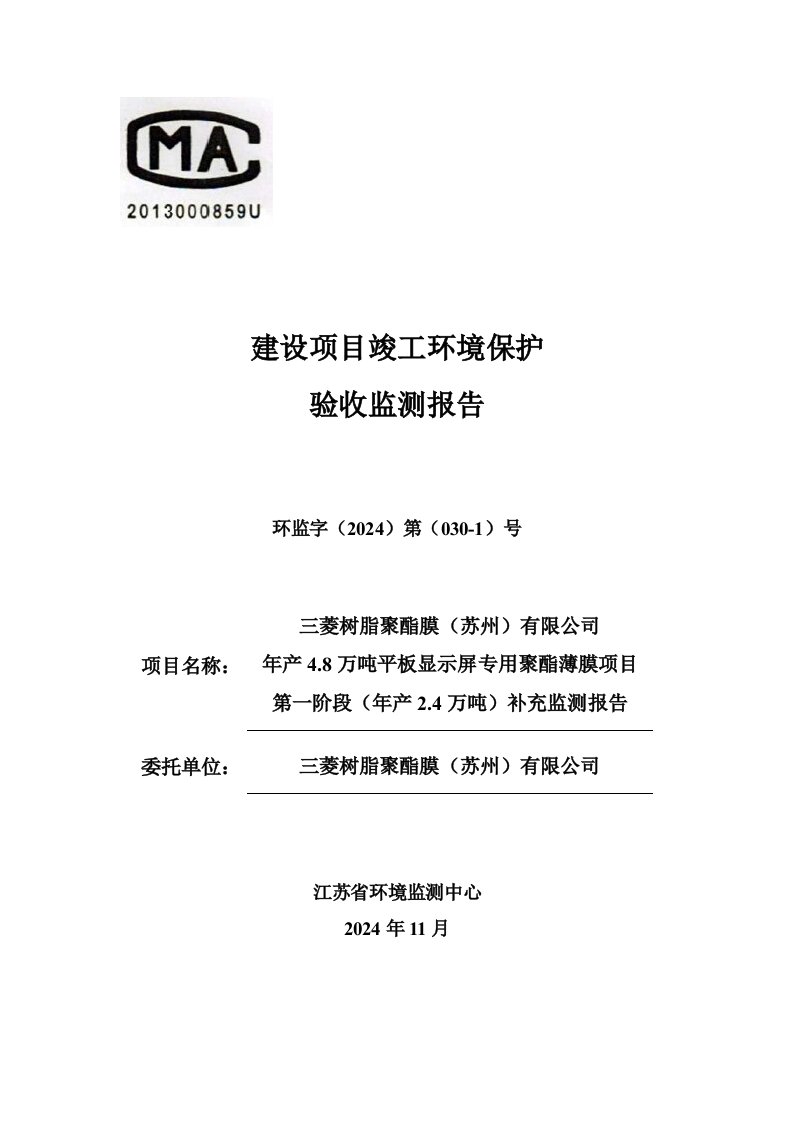 CMA
2013000859U

建设项目竣工环境保护
验收监测报告

环监字（2024）第（030-1）号

项目名称： 三菱树脂聚酯膜（苏州）有限公司 年产 4.8 万吨平板显示屏专用聚酯薄膜项目 第一阶段（年产 2.4 万吨）补充监测报告

委托单位： 三菱树脂聚酯膜（苏州）有限公司

江苏省环境监测中心
2024 年 11 月